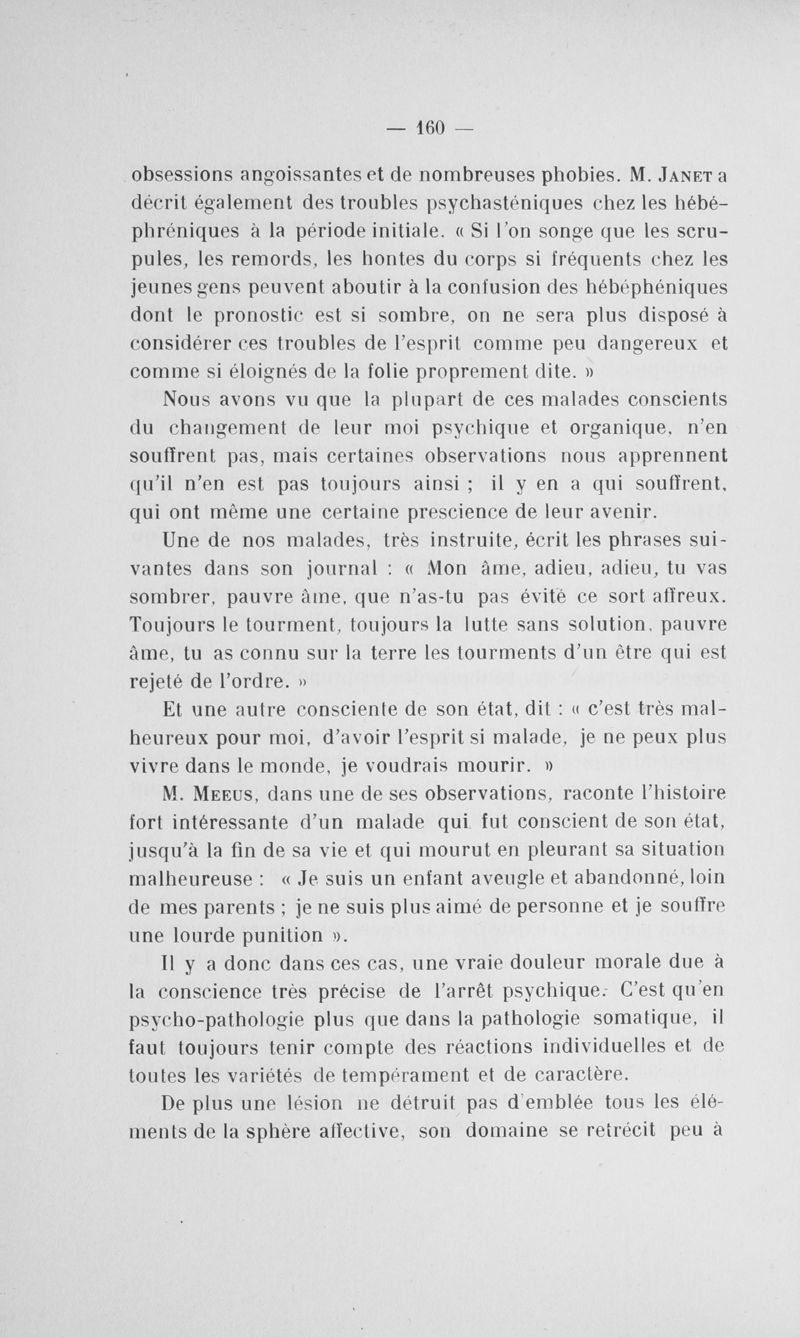 — 160 —

obsessions angoissantes et de nombreuses phobies. M. Janet a décrit également des troubles psychasténiques chez les hébéphréniques à la période initiale. « Si l'on songe que les scrupules, les remords, les hontes du corps si fréquents chez les jeunes gens peuvent aboutir à la confusion des hébéphéniques dont le pronostic est si sombre, on ne sera plus disposé à considérer ces troubles de l'esprit comme peu dangereux et comme si éloignés de la folie proprement dite. »

Nous avons vu que la plupart de ces malades conscients du changement de leur moi psychique et organique, n'en souffrent pas, mais certaines observations nous apprennent qu'il n'en est pas toujours ainsi ; il y en a qui souffrent, qui ont même une certaine prescience de leur avenir.

Une de nos malades, très instruite, écrit les phrases suivantes dans son journal : « Mon âme, adieu, adieu, tu vas sombrer, pauvre âme, que n'as-tu pas évité ce sort affreux. Toujours le tourment, toujours la lutte sans solution, pauvre âme, tu as connu sur la terre les tourments d'un être qui est rejeté de l'ordre. »

Et une autre consciente de son état, dit : « c'est très malheureux pour moi, d'avoir l'esprit si malade, je ne peux plus vivre dans le monde, je voudrais mourir. »

M. Meeus, dans une de ses observations, raconte l'histoire fort intéressante d'un malade qui fut conscient de son état, jusqu'à la fin de sa vie et qui mourut en pleurant sa situation malheureuse : « Je suis un enfant aveugle et abandonné, loin de mes parents ; je ne suis plus aimé de personne et je souffre une lourde punition ».

Il y a donc dans ces cas, une vraie douleur morale due à la conscience très précise de l'arrêt psychique. C'est qu'en psycho-pathologie plus que dans la pathologie somatique, il faut toujours tenir compte des réactions individuelles et de toutes les variétés de tempérament et de caractère.

De plus une lésion ne détruit pas d'emblée tous les éléments de la sphère affective, son domaine se retrécit peu à